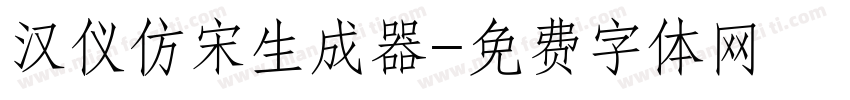 汉仪仿宋生成器-免费字体网